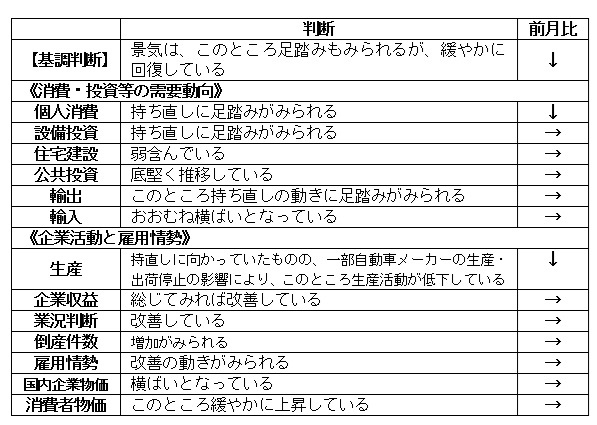 |  | 判断 | 前月比 |
|---|---|---|
| 【基調判断】 | 景気は、このところ足踏みもみられるが、緩やかに回復している | ↓ |
| 《消費・投資等の需要動向》 |  |  |
| 個人消費 | 持ち直しに足踏みがみられる | ↓ |
| 設備投資 | 持ち直しに足踏みがみられる | → |
| 住宅建設 | 弱含んでいる | → |
| 公共投資 | 底堅く推移している | → |
| 輸出 | このところ持ち直しの動きに足踏みがみられる | → |
| 輸入 | おおむね横ばいとなっている | → |
| 《企業活動と雇用情勢》 |  |  |
| 生産 | 持直しに向かっていたものの、一部自動車メーカーの生産・出荷停止の影響により、このところ生産活動が低下している | ↓ |
| 企業収益 | 総じてみれば改善している | → |
| 業況判断 | 改善している | → |
| 倒産件数 | 増加がみられる | → |
| 雇用情勢 | 改善の動きがみられる | → |
| 国内企業物価 | 横ばいとなっている | → |
| 消費者物価 | このところ緩やかに上昇している | → |